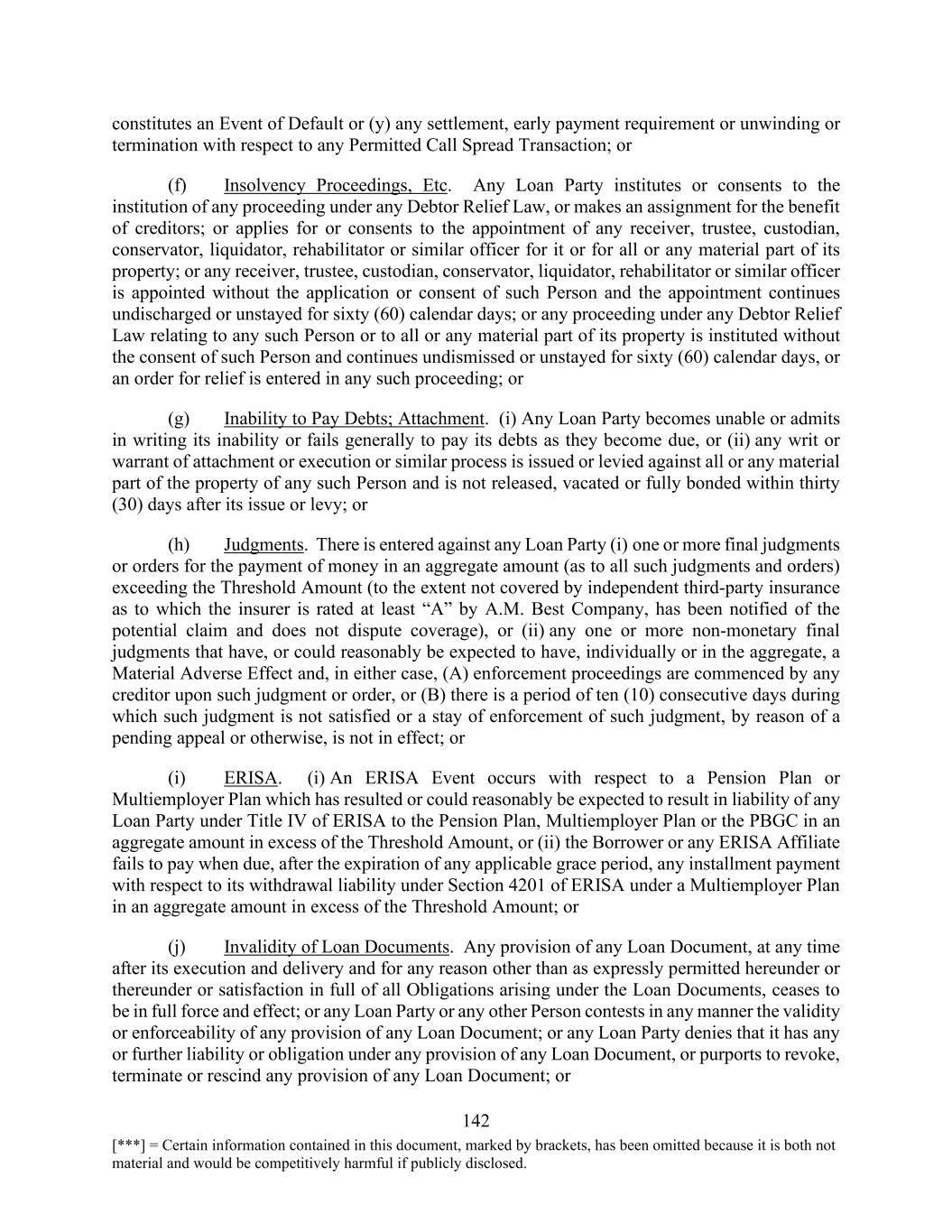 constitutes an Event of Default or (y) any settlement, early payment requirement or unwinding or termination with respect to any Permitted Call Spread Transaction; or

(f) Insolvency Proceedings, Etc. Any Loan Party institutes or consents to the institution of any proceeding under any Debtor Relief Law, or makes an assignment for the benefit of creditors; or applies for or consents to the appointment of any receiver, trustee, custodian, conservator, liquidator, rehabilitator or similar officer for it or for all or any material part of its property; or any receiver, trustee, custodian, conservator, liquidator, rehabilitator or similar officer is appointed without the application or consent of such Person and the appointment continues undischarged or unstayed for sixty (60) calendar days; or any proceeding under any Debtor Relief Law relating to any such Person or to all or any material part of its property is instituted without the consent of such Person and continues undismissed or unstayed for sixty (60) calendar days, or an order for relief is entered in any such proceeding; or

(g) Inability to Pay Debts; Attachment. (i) Any Loan Party becomes unable or admits in writing its inability or fails generally to pay its debts as they become due, or (ii) any writ or warrant of attachment or execution or similar process is issued or levied against all or any material part of the property of any such Person and is not released, vacated or fully bonded within thirty (30) days after its issue or levy; or

(h) Judgments. There is entered against any Loan Party (i) one or more final judgments or orders for the payment of money in an aggregate amount (as to all such judgments and orders) exceeding the Threshold Amount (to the extent not covered by independent third-party insurance as to which the insurer is rated at least “A” by A.M. Best Company, has been notified of the potential claim and does not dispute coverage), or (ii) any one or more non-monetary final judgments that have, or could reasonably be expected to have, individually or in the aggregate, a Material Adverse Effect and, in either case, (A) enforcement proceedings are commenced by any creditor upon such judgment or order, or (B) there is a period of ten (10) consecutive days during which such judgment is not satisfied or a stay of enforcement of such judgment, by reason of a pending appeal or otherwise, is not in effect; or

(i) ERISA. (i) An ERISA Event occurs with respect to a Pension Plan or Multiemployer Plan which has resulted or could reasonably be expected to result in liability of any Loan Party under Title IV of ERISA to the Pension Plan, Multiemployer Plan or the PBGC in an aggregate amount in excess of the Threshold Amount, or (ii) the Borrower or any ERISA Affiliate fails to pay when due, after the expiration of any applicable grace period, any installment payment with respect to its withdrawal liability under Section 4201 of ERISA under a Multiemployer Plan in an aggregate amount in excess of the Threshold Amount; or

(j) Invalidity of Loan Documents. Any provision of any Loan Document, at any time after its execution and delivery and for any reason other than as expressly permitted hereunder or thereunder or satisfaction in full of all Obligations arising under the Loan Documents, ceases to be in full force and effect; or any Loan Party or any other Person contests in any manner the validity or enforceability of any provision of any Loan Document; or any Loan Party denies that it has any or further liability or obligation under any provision of any Loan Document, or purports to revoke, terminate or rescind any provision of any Loan Document; or

142

[***] = Certain information contained in this document, marked by brackets, has been omitted because it is both not material and would be competitively harmful if publicly disclosed.